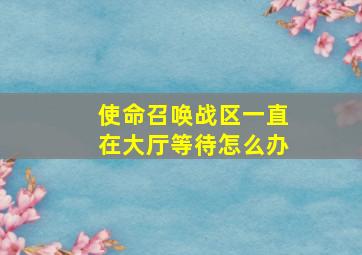 使命召唤战区一直在大厅等待怎么办